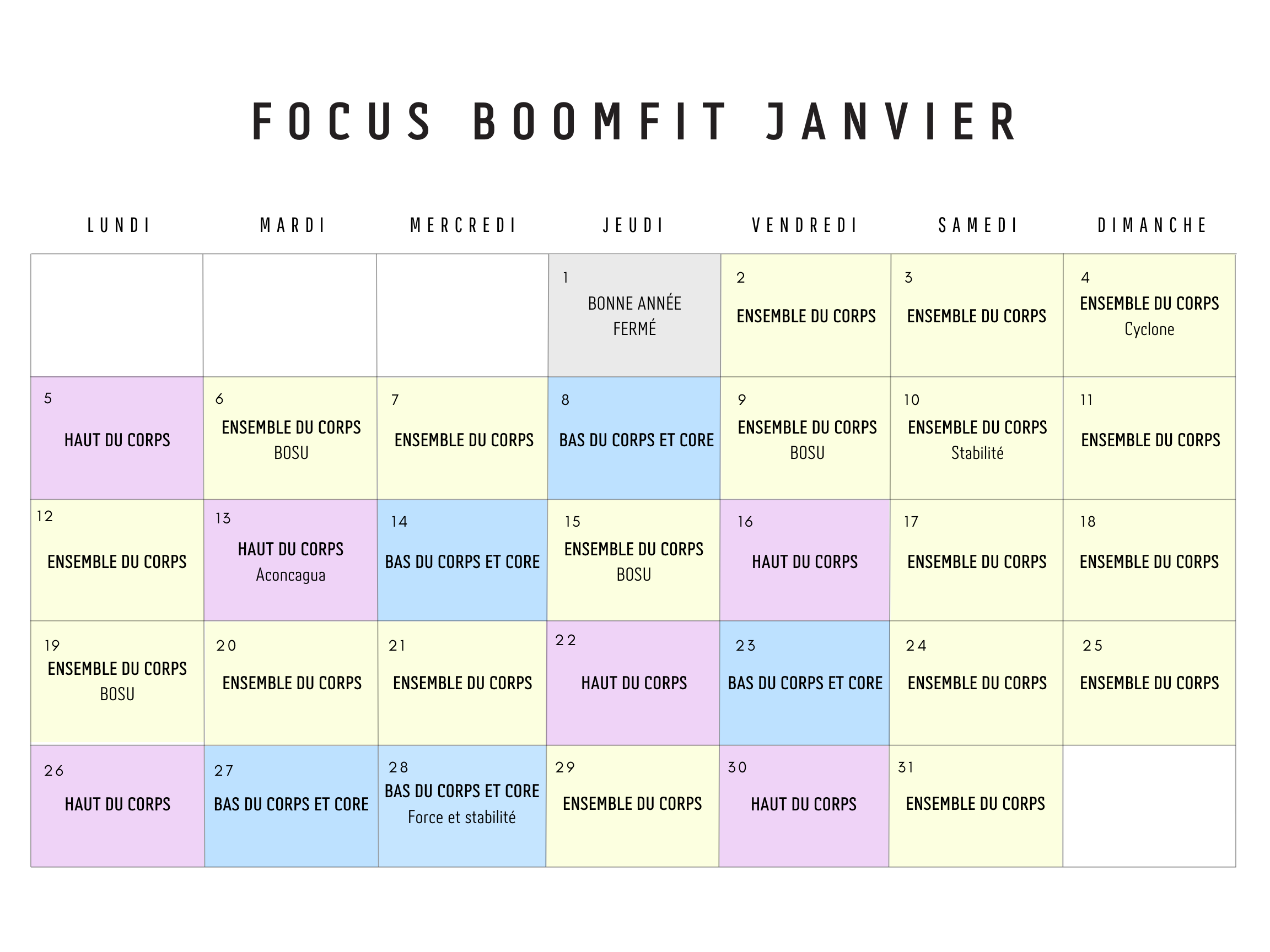 FOCUS BOOMFIT JANVIER

| LUNDI | MARDI | MERCREDI | JEUDI | VENDREDI | SAMEDI | DIMANCHE |
|---|---|---|---|---|---|---|
| | | | 1 BONNE ANNÉE FERMÉ | 2 ENSEMBLE DU CORPS | 3 ENSEMBLE DU CORPS | 4 ENSEMBLE DU CORPS Cyclone |
| 5 HAUT DU CORPS | 6 ENSEMBLE DU CORPS BOSU | 7 ENSEMBLE DU CORPS | 8 BAS DU CORPS ET CORE | 9 ENSEMBLE DU CORPS BOSU | 10 ENSEMBLE DU CORPS Stabilité | 11 ENSEMBLE DU CORPS |
| 12 ENSEMBLE DU CORPS | 13 HAUT DU CORPS Aconcagua | 14 BAS DU CORPS ET CORE | 15 ENSEMBLE DU CORPS BOSU | 16 HAUT DU CORPS | 17 ENSEMBLE DU CORPS | 18 ENSEMBLE DU CORPS |
| 19 ENSEMBLE DU CORPS BOSU | 20 ENSEMBLE DU CORPS | 21 ENSEMBLE DU CORPS | 22 HAUT DU CORPS | 23 BAS DU CORPS ET CORE | 24 ENSEMBLE DU CORPS | 25 ENSEMBLE DU CORPS |
| 26 HAUT DU CORPS | 27 BAS DU CORPS ET CORE | 28 BAS DU CORPS ET CORE Force et stabilité | 29 ENSEMBLE DU CORPS | 30 HAUT DU CORPS | 31 ENSEMBLE DU CORPS | |